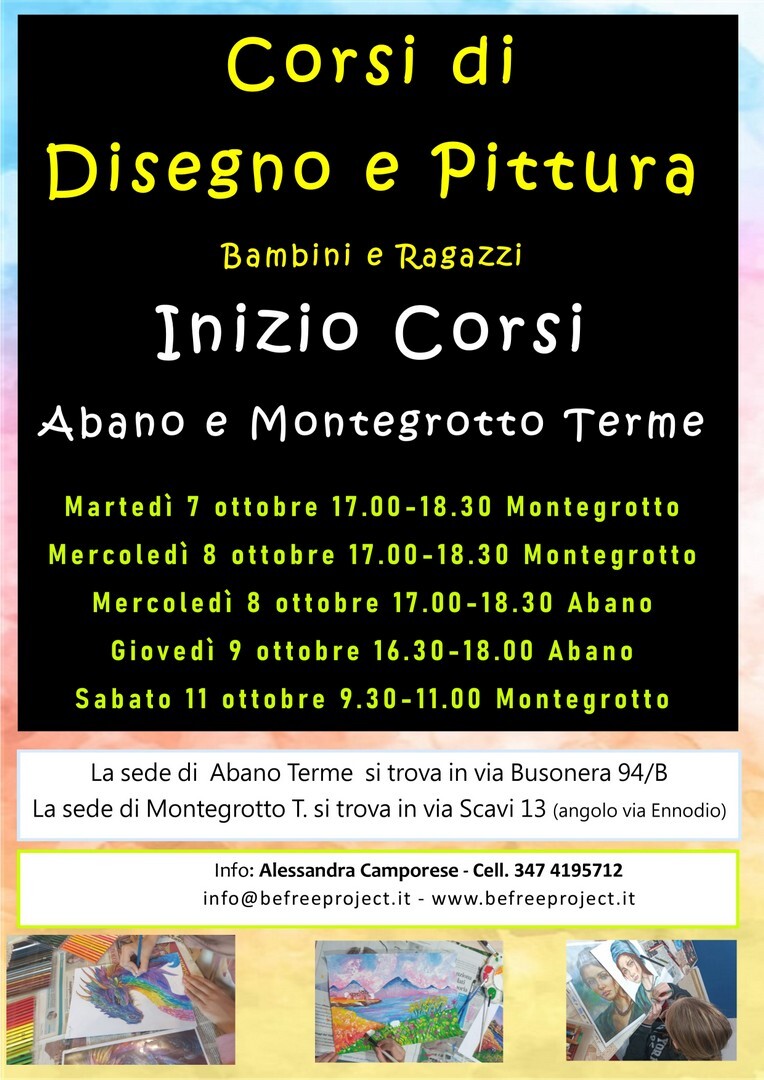 Corsi di
Disegno e Pittura

Bambini e Ragazzi

Inizio Corsi

Abano e Montegrotto Terme

Martedì 7 ottobre 17.00-18.30 Montegrotto
Mercoledì 8 ottobre 17.00-18.30 Montegrotto
Mercoledì 8 ottobre 17.00-18.30 Abano
Giovedì 9 ottobre 16.30-18.00 Abano
Sabato 11 ottobre 9.30-11.00 Montegrotto

La sede di Abano Terme si trova in via Busonera 94/B
La sede di Montegrotto T. si trova in via Scavi 13 (angolo via Ennodio)

Info: Alessandra Camporese - Cell. 347 4195712
info@befreeproject.it - www.befreeproject.it